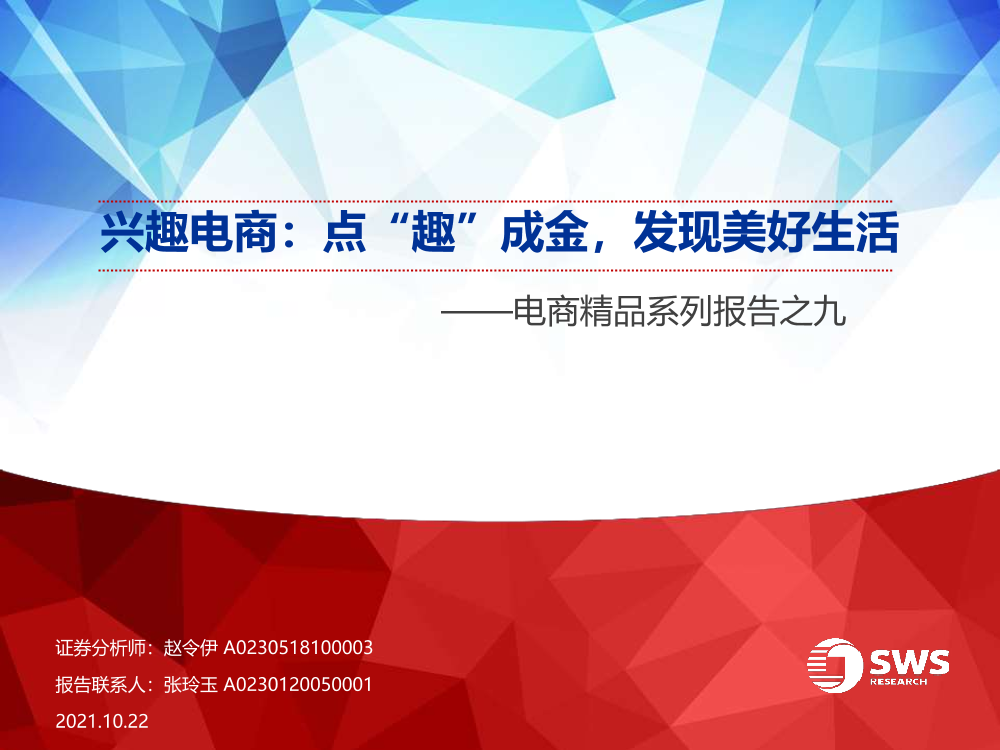 兴趣电商：点“趣”成金，发现美好生活

——电商精品系列报告之九

证券分析师：赵令伊 A0230518100003

报告联系人：张玲玉 A0230120050001

2021.10.22

SWS RESEARCH